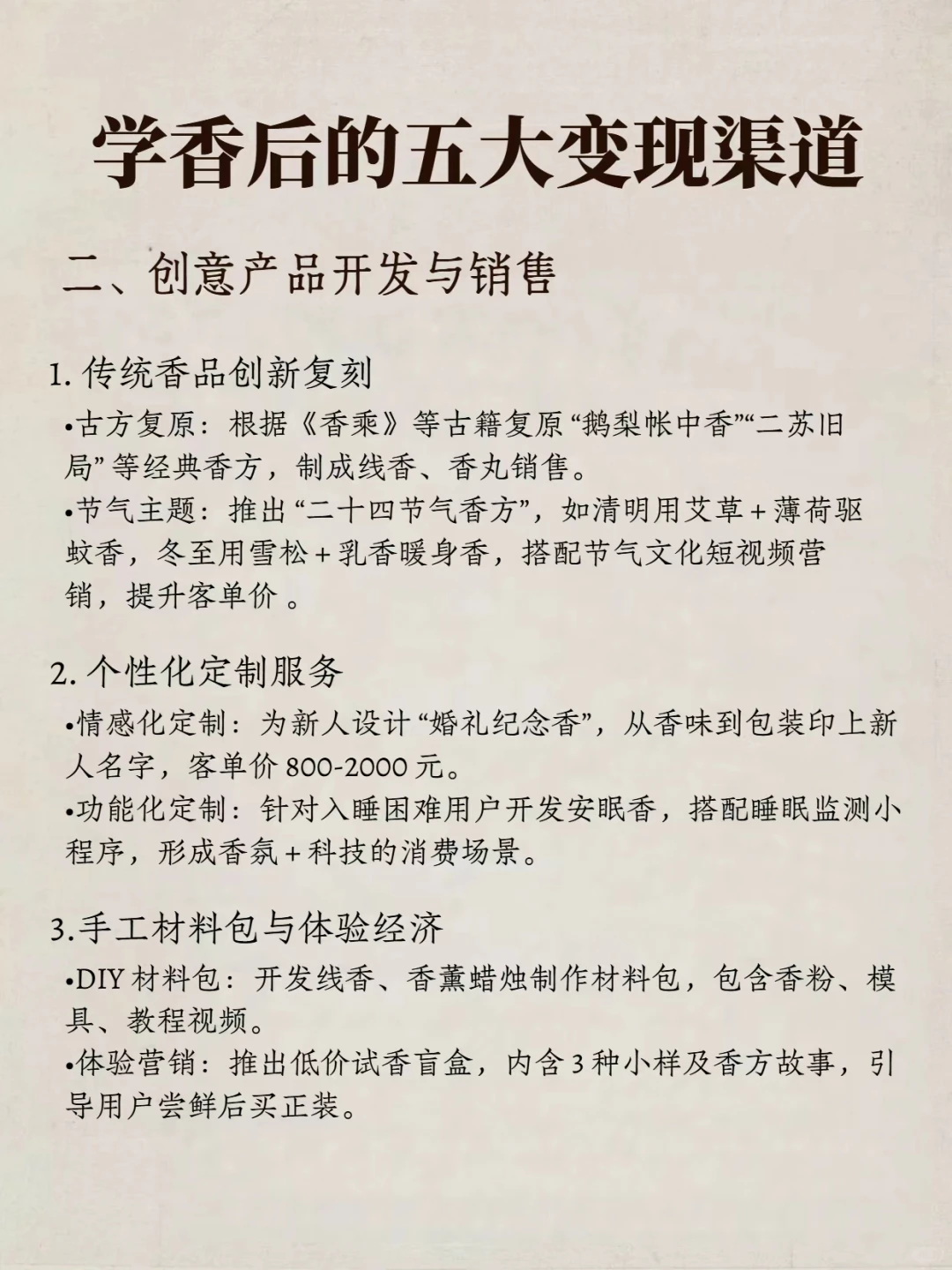 学香后的五大变现渠道

二、创意产品开发与销售

1. 传统香品创新复刻

•古方复原：根据《香乘》等古籍复原 “鹅梨帐中香”“二苏旧局” 等经典香方，制成线香、香丸销售。

•节气主题：推出 “二十四节气香方”，如清明用艾草 + 薄荷驱蚊香，冬至用雪松 + 乳香暖身香，搭配节气文化短视频营销，提升客单价 。

2. 个性化定制服务

•情感化定制：为新人设计 “婚礼纪念香”，从香味到包装印上新人名字，客单价 800-2000 元。

•功能化定制：针对入睡困难用户开发安眠香，搭配睡眠监测小程序，形成香氛 + 科技的消费场景。

3.手工材料包与体验经济

•DIY 材料包：开发线香、香薰蜡烛制作材料包，包含香粉、模具、教程视频。

•体验营销：推出低价试香盲盒，内含 3 种小样及香方故事，引导用户尝鲜后买正装。